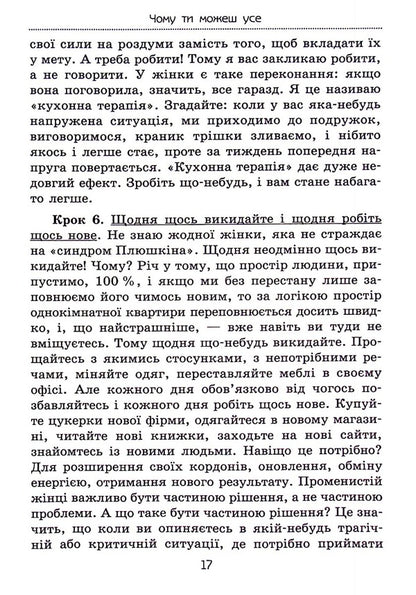 Чому ти можеш усе

свої сили на роздуми замість того, щоб вкладати їх у мету. А треба робити! Тому я вас закликаю робити, а не говорити. У жінки є таке переконання: якщо вона поговорила, значить, все гаразд. Я це називаю «кухонна терапія». Згадайте: коли у вас яка-небудь напружена ситуація, ми приходимо до подружок, виговоримося, краник трішки зливаємо, і нібито якось і легше стає, проте за тиждень попередня напруга повертається. «Кухонна терапія» дає дуже недовгий ефект. Зробіть що-небудь, і вам стане набагато легше.

Крок 6. Щодня щось викидайте і щодня робіть щось нове. Не знаю жодної жінки, яка не страждає на «синдром Плюшкіна». Щодня неодмінно щось викидайте! Чому? Річ у тому, що простір людини, припустимо, 100 %, і якщо ми без перестану лише заповнюємо його чимось новим, то за логікою простір однокімнатної квартири переповнюється досить швидко, і, що найстрашніше, — вже навіть ви туди не вміщуєтесь. Тому щодня що-небудь викидайте. Прощайтесь з якимись стосунками, з непотрібними речами, міняйте одяг, переставляйте меблі в своєму офісі. Але кожного дня обов'язково від чогось позбавляйтесь і кожного дня робіть щось нове. Купуйте цукерки нової фірми, одягайтеся в новому магазині, читайте нові книжки, заходьте на нові сайти, знайомтесь із новими людьми. Навіщо це потрібно? Для розширення своїх кордонів, оновлення, обміну енергією, отримання нового результату. Променистій жінці важливо бути частиною рішення, а не частиною проблеми. А що таке бути частиною рішення? Це значить, що коли ви опиняєтесь в якій-небудь трагічній або критичній ситуації, де потрібно приймати

17